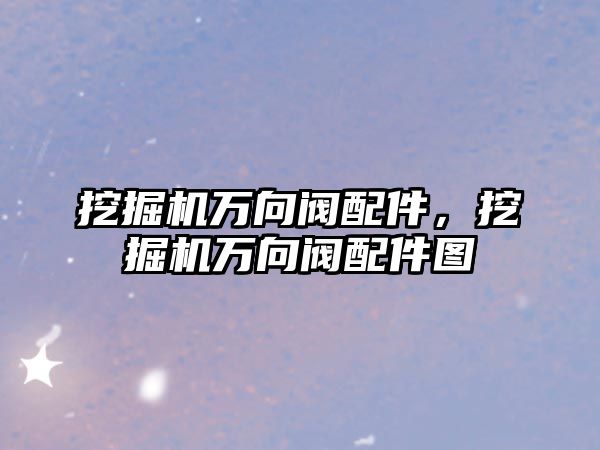 挖掘机万向阀配件，挖掘机万向阀配件图